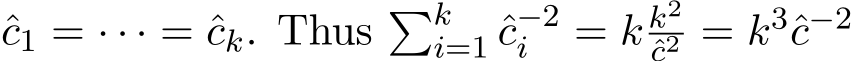 $\hat{c}_1 = \cdots = \hat{c}_k$. Thus $\sum_{i=1}^{k} \hat{c}_i^{-2} = k\frac{k^2}{\hat{c}^2} = k^3\hat{c}^{-2}$